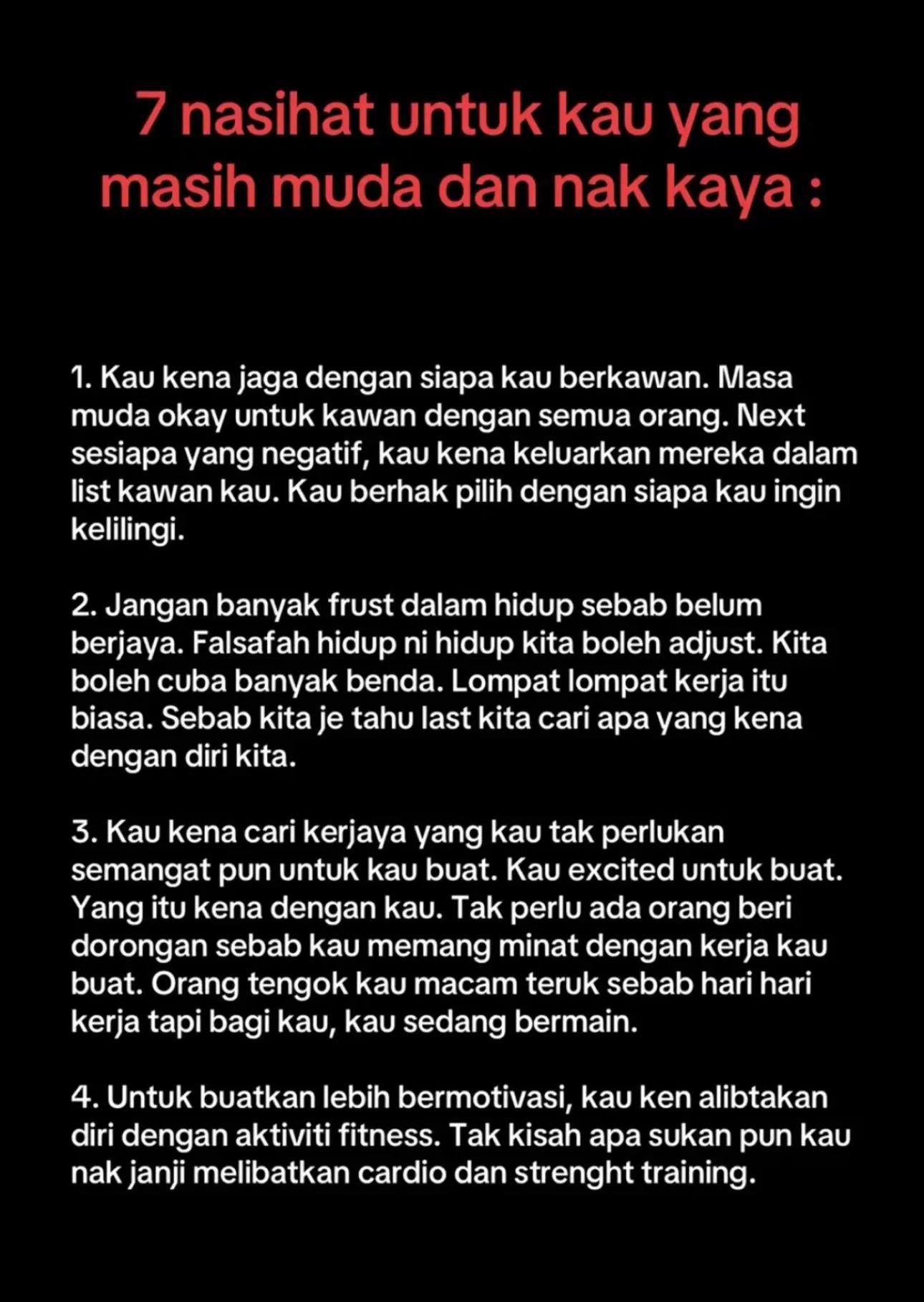 7 nasihat untuk kau yang masih muda dan nak kaya :

1. Kau kena jaga dengan siapa kau berkawan. Masa muda okay untuk kawan dengan semua orang. Next sesiapa yang negatif, kau kena keluarkan mereka dalam list kawan kau. Kau berhak pilih dengan siapa kau ingin kelilingi.

2. Jangan banyak frust dalam hidup sebab belum berjaya. Falsafah hidup ni hidup kita boleh adjust. Kita boleh cuba banyak benda. Lompat lompat kerja itu biasa. Sebab kita je tahu last kita cari apa yang kena dengan diri kita.

3. Kau kena cari kerjaya yang kau tak perlukan semangat pun untuk kau buat. Kau excited untuk buat. Yang itu kena dengan kau. Tak perlu ada orang beri dorongan sebab kau memang minat dengan kerja kau buat. Orang tengok kau macam teruk sebab hari hari kerja tapi bagi kau, kau sedang bermain.

4. Untuk buatkan lebih bermotivasi, kau ken alibtakan diri dengan aktiviti fitness. Tak kisah apa sukan pun kau nak janji melibatkan cardio dan strenght training.